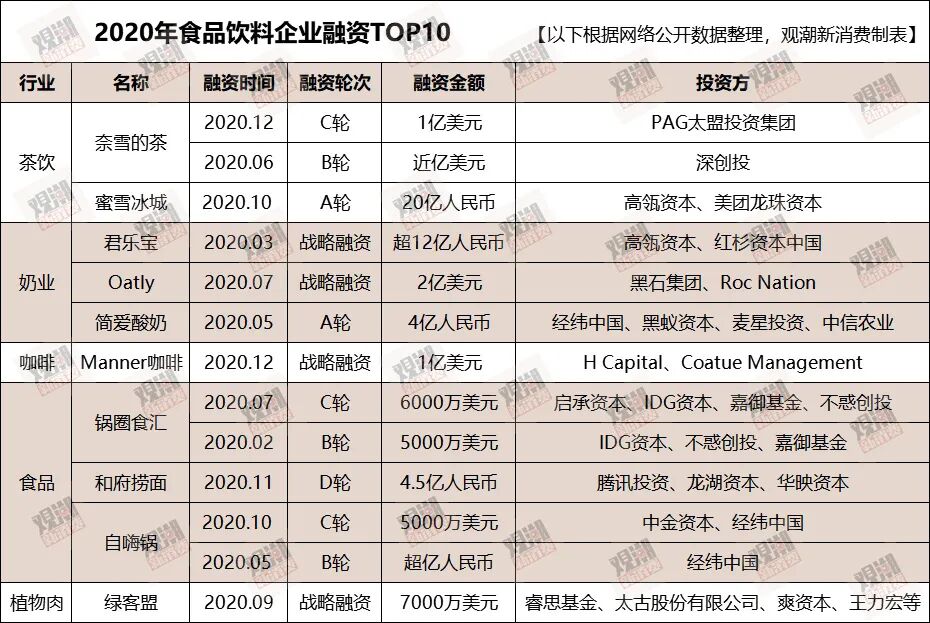 2020年食品饮料企业融资TOP10 【以下根据网络公开数据整理，观潮新消费制表】

| 行业 | 名称 | 融资时间 | 融资轮次 | 融资金额 | 投资方 |
|---|---|---|---|---|---|
| 茶饮 | 奈雪的茶 | 2020.12 | C轮 | 1亿美元 | PAG太盟投资集团 |
|  |  | 2020.06 | B轮 | 近亿美元 | 深创投 |
|  | 蜜雪冰城 | 2020.10 | A轮 | 20亿人民币 | 高瓴资本、美团龙珠资本 |
| 奶业 | 君乐宝 | 2020.03 | 战略融资 | 超12亿人民币 | 高瓴资本、红杉资本中国 |
|  | Oatly | 2020.07 | 战略融资 | 2亿美元 | 黑石集团、Roc Nation |
|  | 简爱酸奶 | 2020.05 | A轮 | 4亿人民币 | 经纬中国、黑蚁资本、麦星投资、中信农业 |
| 咖啡 | Manner咖啡 | 2020.12 | 战略融资 | 1亿美元 | H Capital、Coatue Management |
| 食品 | 锅圈食汇 | 2020.07 | C轮 | 6000万美元 | 启承资本、IDG资本、嘉御基金、不惑创投 |
|  |  | 2020.02 | B轮 | 5000万美元 | IDG资本、不惑创投、嘉御基金 |
|  | 和府捞面 | 2020.11 | D轮 | 4.5亿人民币 | 腾讯投资、龙湖资本、华映资本 |
|  | 自嗨锅 | 2020.10 | C轮 | 5000万美元 | 中金资本、经纬中国 |
|  |  | 2020.05 | B轮 | 超亿人民币 | 经纬中国 |
| 植物肉 | 绿客盟 | 2020.09 | 战略融资 | 7000万美元 | 睿思基金、太古股份有限公司、爽资本、王力宏等 |

观潮